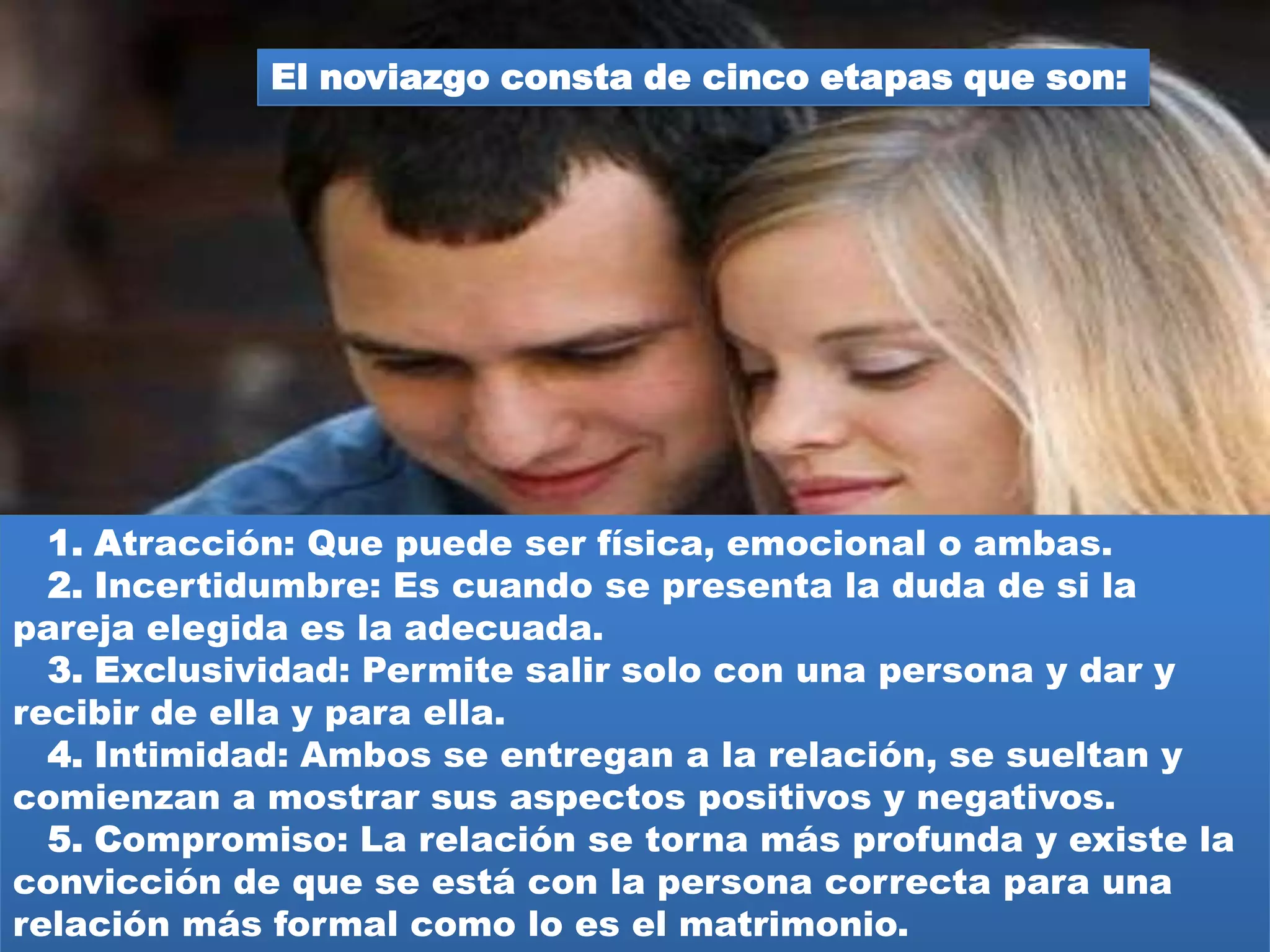 El noviazgo consta de cinco etapas que son:

1. Atracción: Que puede ser física, emocional o ambas.

2. Incertidumbre: Es cuando se presenta la duda de si la pareja elegida es la adecuada.

3. Exclusividad: Permite salir solo con una persona y dar y recibir de ella y para ella.

4. Intimidad: Ambos se entregan a la relación, se sueltan y comienzan a mostrar sus aspectos positivos y negativos.

5. Compromiso: La relación se torna más profunda y existe la convicción de que se está con la persona correcta para una relación más formal como lo es el matrimonio.